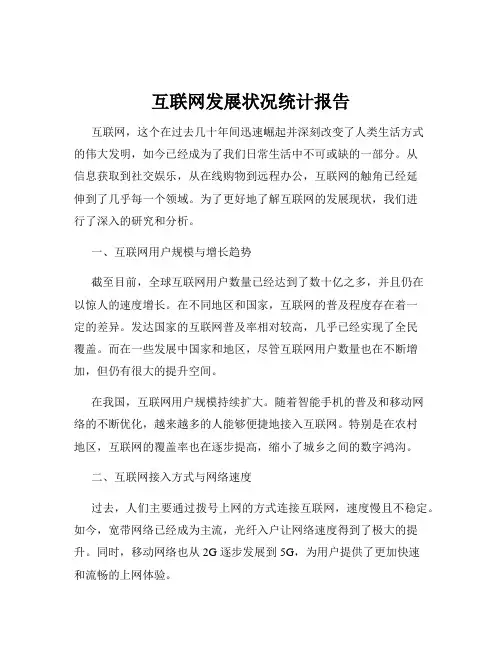 互联网发展状况统计报告

互联网，这个在过去几十年间迅速崛起并深刻改变了人类生活方式的伟大发明，如今已经成为了我们日常生活中不可或缺的一部分。从信息获取到社交娱乐，从在线购物到远程办公，互联网的触角已经延伸到了几乎每一个领域。为了更好地了解互联网的发展现状，我们进行了深入的研究和分析。

一、互联网用户规模与增长趋势

截至目前，全球互联网用户数量已经达到了数十亿之多，并且仍在以惊人的速度增长。在不同地区和国家，互联网的普及程度存在着一定的差异。发达国家的互联网普及率相对较高，几乎已经实现了全民覆盖。而在一些发展中国家和地区，尽管互联网用户数量也在不断增加，但仍有很大的提升空间。

在我国，互联网用户规模持续扩大。随着智能手机的普及和移动网络的不断优化，越来越多的人能够便捷地接入互联网。特别是在农村地区，互联网的覆盖率也在逐步提高，缩小了城乡之间的数字鸿沟。

二、互联网接入方式与网络速度

过去，人们主要通过拨号上网的方式连接互联网，速度慢且不稳定。如今，宽带网络已经成为主流，光纤入户让网络速度得到了极大的提升。同时，移动网络也从 2G 逐步发展到 5G，为用户提供了更加快速和流畅的上网体验。